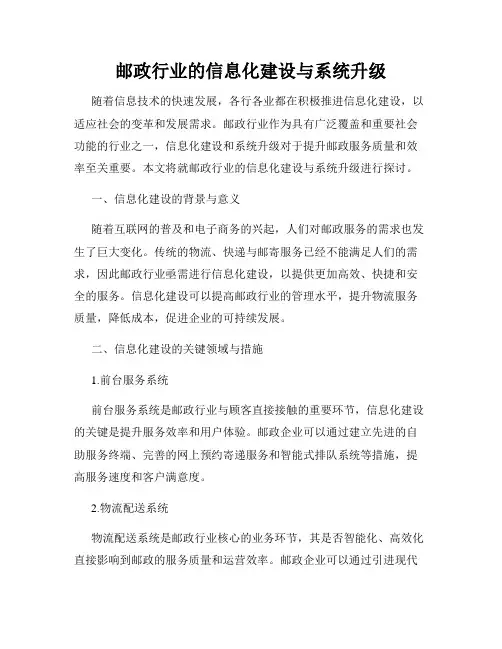 邮政行业的信息化建设与系统升级

随着信息技术的快速发展，各行各业都在积极推进信息化建设，以适应社会的变革和发展需求。邮政行业作为具有广泛覆盖和重要社会功能的行业之一，信息化建设和系统升级对于提升邮政服务质量和效率至关重要。本文将就邮政行业的信息化建设与系统升级进行探讨。

一、信息化建设的背景与意义

随着互联网的普及和电子商务的兴起，人们对邮政服务的需求也发生了巨大变化。传统的物流、快递与邮寄服务已经不能满足人们的需求，因此邮政行业亟需进行信息化建设，以提供更加高效、快捷和安全的服务。信息化建设可以提高邮政行业的管理水平，提升物流服务质量，降低成本，促进企业的可持续发展。

二、信息化建设的关键领域与措施

1.前台服务系统

前台服务系统是邮政行业与顾客直接接触的重要环节，信息化建设的关键是提升服务效率和用户体验。邮政企业可以通过建立先进的自助服务终端、完善的网上预约寄递服务和智能式排队系统等措施，提高服务速度和客户满意度。

2.物流配送系统

物流配送系统是邮政行业核心的业务环节，其是否智能化、高效化直接影响到邮政的服务质量和运营效率。邮政企业可以通过引进现代